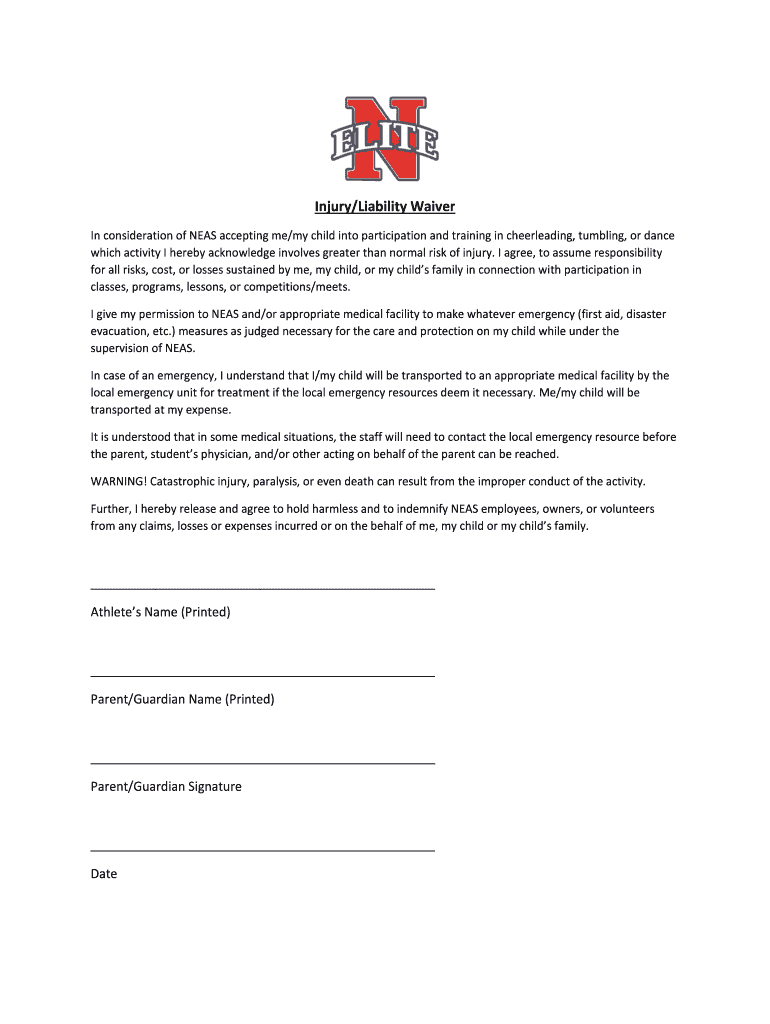 ELITE N

Injury/Liability Waiver

In consideration of NEAS accepting me/my child into participation and training in cheerleading, tumbling, or dance which activity I hereby acknowledge involves greater than normal risk of injury. I agree, to assume responsibility for all risks, cost, or losses sustained by me, my child, or my child's family in connection with participation in classes, programs, lessons, or competitions/meets.

I give my permission to NEAS and/or appropriate medical facility to make whatever emergency (first aid, disaster evacuation, etc.) measures as judged necessary for the care and protection on my child while under the supervision of NEAS.

In case of an emergency, I understand that I/my child will be transported to an appropriate medical facility by the local emergency unit for treatment if the local emergency resources deem it necessary. Me/my child will be transported at my expense.

It is understood that in some medical situations, the staff will need to contact the local emergency resource before the parent, student's physician, and/or other acting on behalf of the parent can be reached.

WARNING! Catastrophic injury, paralysis, or even death can result from the improper conduct of the activity.

Further, I hereby release and agree to hold harmless and to indemnify NEAS employees, owners, or volunteers from any claims, losses or expenses incurred or on the behalf of me, my child or my child's family.

Athlete's Name (Printed)

Parent/Guardian Name (Printed)

Parent/Guardian Signature

Date